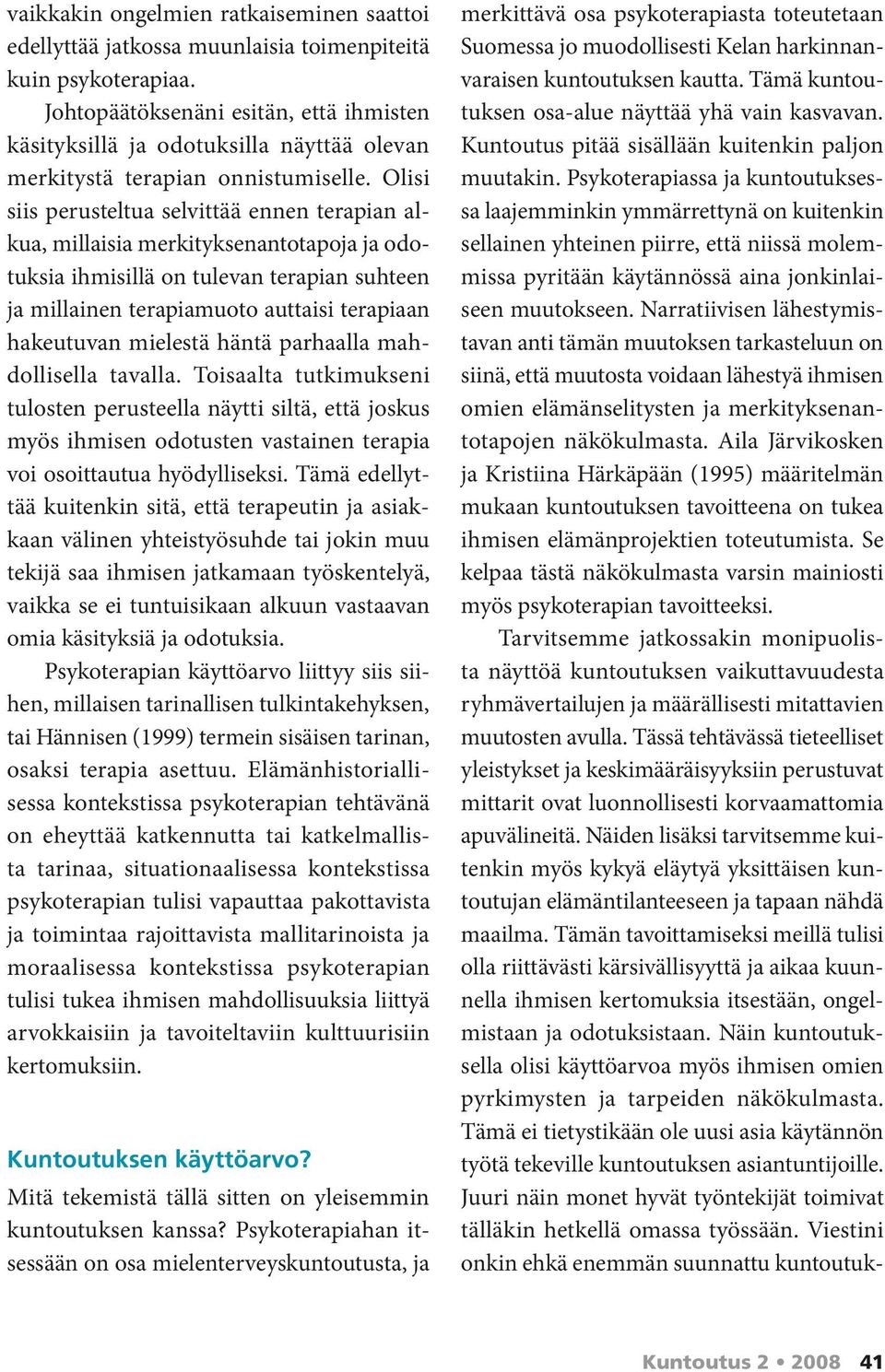 vaikkakin ongelmien ratkaiseminen saattoi edellyttää jatkossa muunlaisia toimenpiteitä kuin psykoterapiaa.

Johtopäätöksenäni esitän, että ihmisten käsityksillä ja odotuksilla näyttää olevan merkitystä terapian onnistumiselle. Olisi siis perusteltua selvittää ennen terapian alkua, millaisia merkityksenantotapoja ja odotuksia ihmisillä on tulevan terapian suhteen ja millainen terapiamuoto auttaisi terapiaan hakeutuvan mielestä häntä parhaalla mahdollisella tavalla. Toisaalta tutkimukseni tulosten perusteella näytti siltä, että joskus myös ihmisen odotusten vastainen terapia voi osoittautua hyödylliseksi. Tämä edellyttää kuitenkin sitä, että terapeutin ja asiakkaan välinen yhteistyösuhde tai jokin muu tekijä saa ihmisen jatkamaan työskentelyä, vaikka se ei tuntuisikaan alkuun vastaavan omia käsityksiä ja odotuksia.

Psykoterapian käyttöarvo liittyy siis siihen, millaisen tarinallisen tulkintakehyksen, tai Hännisen (1999) termein sisäisen tarinan, osaksi terapia asettuu. Elämänhistoriallisessa kontekstissa psykoterapian tehtävänä on eheyttää katkennutta tai katkelmallista tarinaa, situationaalisessa kontekstissa psykoterapian tulisi vapauttaa pakottavista ja toimintaa rajoittavista mallitarinoista ja moraalisessa kontekstissa psykoterapian tulisi tukea ihmisen mahdollisuuksia liittyä arvokkaisiin ja tavoiteltaviin kulttuurisiin kertomuksiin.

Kuntoutuksen käyttöarvo?

Mitä tekemistä tällä sitten on yleisemmin kuntoutuksen kanssa? Psykoterapiahan itsessään on osa mielenterveyskuntoutusta, ja merkittävä osa psykoterapiasta toteutetaan Suomessa jo muodollisesti Kelan harkinnanvaraisen kuntoutuksen kautta. Tämä kuntoutuksen osa-alue näyttää yhä vain kasvavan. Kuntoutus pitää sisällään kuitenkin paljon muutakin. Psykoterapiassa ja kuntoutuksessa laajemminkin ymmärrettynä on kuitenkin sellainen yhteinen piirre, että niissä molemmissa pyritään käytännössä aina jonkinlaiseen muutokseen. Narratiivisen lähestymistavan anti tämän muutoksen tarkasteluun on siinä, että muutosta voidaan lähestyä ihmisen omien elämänselitysten ja merkityksenantotapojen näkökulmasta. Aila Järvikosken ja Kristiina Härkäpään (1995) määritelmän mukaan kuntoutuksen tavoitteena on tukea ihmisen elämänprojektien toteutumista. Se kelpaa tästä näkökulmasta varsin mainiosti myös psykoterapian tavoitteeksi.

Tarvitsemme jatkossakin monipuolista näyttöä kuntoutuksen vaikuttavuudesta ryhmävertailujen ja määrällisesti mitattavien muutosten avulla. Tässä tehtävässä tieteelliset yleistykset ja keskimääräisyyksiin perustuvat mittarit ovat luonnollisesti korvaamattomia apuvälineitä. Näiden lisäksi tarvitsemme kuitenkin myös kykyä eläytyä yksittäisen kuntoutujan elämäntilanteeseen ja tapaan nähdä maailma. Tämän tavoittamiseksi meillä tulisi olla riittävästi kärsivällisyyttä ja aikaa kuunnella ihmisen kertomuksia itsestään, ongelmistaan ja odotuksistaan. Näin kuntoutuksella olisi käyttöarvoa myös ihmisen omien pyrkimysten ja tarpeiden näkökulmasta. Tämä ei tietystikään ole uusi asia käytännön työtä tekeville kuntoutuksen asiantuntijoille. Juuri näin monet hyvät työntekijät toimivat tälläkin hetkellä omassa työssään. Viestini onkin ehkä enemmän suunnattu kuntoutuk-

Kuntoutus 2 • 2008 41